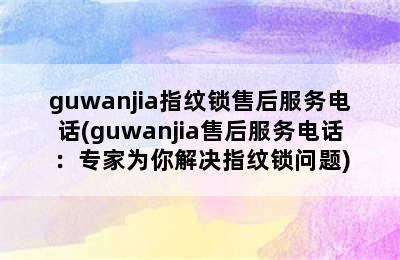 guwanjia指纹锁售后服务电话(guwanjia售后服务电话：专家为你解决指纹锁问题)